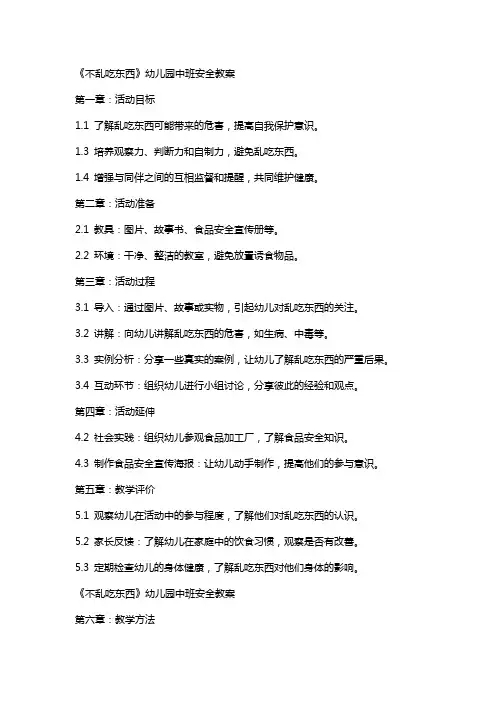 《不乱吃东西》幼儿园中班安全教案

第一章：活动目标

1.1 了解乱吃东西可能带来的危害，提高自我保护意识。

1.3 培养观察力、判断力和自制力，避免乱吃东西。

1.4 增强与同伴之间的互相监督和提醒，共同维护健康。

第二章：活动准备

2.1 教具：图片、故事书、食品安全宣传册等。

2.2 环境：干净、整洁的教室，避免放置诱食物品。

第三章：活动过程

3.1 导入：通过图片、故事或实物，引起幼儿对乱吃东西的关注。

3.2 讲解：向幼儿讲解乱吃东西的危害，如生病、中毒等。

3.3 实例分析：分享一些真实的案例，让幼儿了解乱吃东西的严重后果。

3.4 互动环节：组织幼儿进行小组讨论，分享彼此的经验和观点。

第四章：活动延伸

4.2 社会实践：组织幼儿参观食品加工厂，了解食品安全知识。

4.3 制作食品安全宣传海报：让幼儿动手制作，提高他们的参与意识。

第五章：教学评价

5.1 观察幼儿在活动中的参与程度，了解他们对乱吃东西的认识。

5.2 家长反馈：了解幼儿在家庭中的饮食习惯，观察是否有改善。

5.3 定期检查幼儿的身体健康，了解乱吃东西对他们身体的影响。

《不乱吃东西》幼儿园中班安全教案

第六章：教学方法